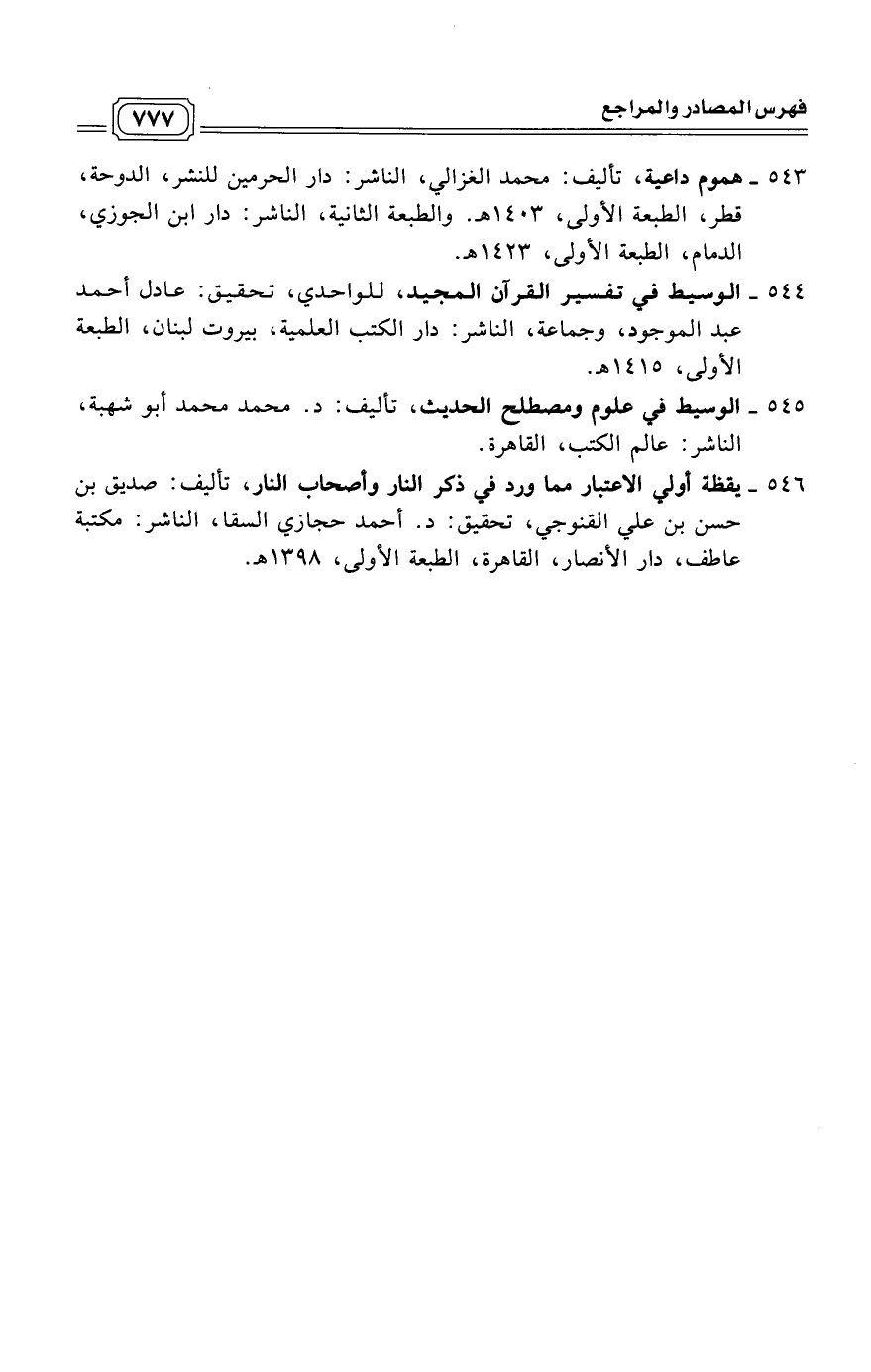 فهرس المصادر والمراجع ٧٧٧

٥٤٣ ـ هموم داعية، تأليف: محمد الغزالي، الناشر: دار الحرمين للنشر، الدوحة، قطر، الطبعة الأولى، ١٤٠٣هـ. والطبعة الثانية، الناشر: دار ابن الجوزي، الدمام، الطبعة الأولى، ١٤٢٣هـ.

٥٤٤ ـ الوسيط في تفسير القرآن المجيد، للواحدي، تحقيق: عادل أحمد عبد الموجود، وجماعة، الناشر: دار الكتب العلمية، بيروت لبنان، الطبعة الأولى، ١٤١٥هـ.

٥٤٥ ـ الوسيط في علوم ومصطلح الحديث، تأليف: د. محمد محمد أبو شهبة، الناشر: عالم الكتب، القاهرة.

٥٤٦ ـ يقظة أولي الاعتبار مما ورد في ذكر النار وأصحاب النار، تأليف: صديق بن حسن بن علي القنوجي، تحقيق: د. أحمد حجازي السقا، الناشر: مكتبة عاطف، دار الأنصار، القاهرة، الطبعة الأولى، ١٣٩٨هـ.